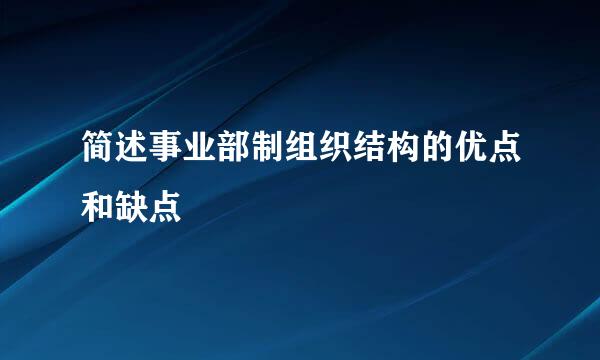 简述事业部制组织结构的优点和缺点